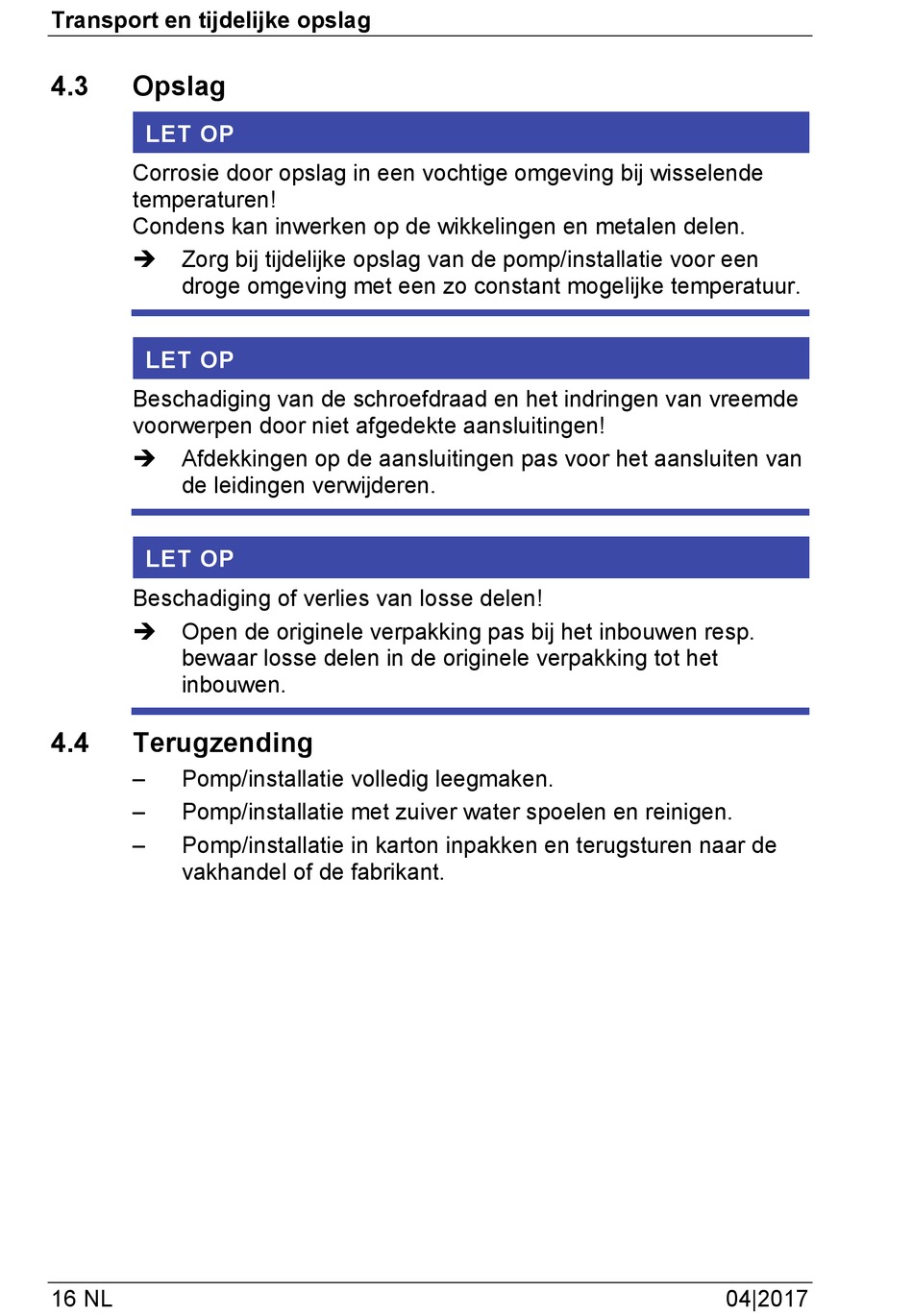 Transport en tijdelijke opslag

4.3 Opslag

LET OP

Corrosie door opslag in een vochtige omgeving bij wisselende temperaturen!
Condens kan inwerken op de wikkelingen en metalen delen.

➔ Zorg bij tijdelijke opslag van de pomp/installatie voor een droge omgeving met een zo constant mogelijke temperatuur.

LET OP

Beschadiging van de schroefdraad en het indringen van vreemde voorwerpen door niet afgedekte aansluitingen!

➔ Afdekkingen op de aansluitingen pas voor het aansluiten van de leidingen verwijderen.

LET OP

Beschadiging of verlies van losse delen!

➔ Open de originele verpakking pas bij het inbouwen resp. bewaar losse delen in de originele verpakking tot het inbouwen.

4.4 Terugzending

– Pomp/installatie volledig leegmaken.
– Pomp/installatie met zuiver water spoelen en reinigen.
– Pomp/installatie in karton inpakken en terugsturen naar de vakhandel of de fabrikant.

16 NL

04|2017